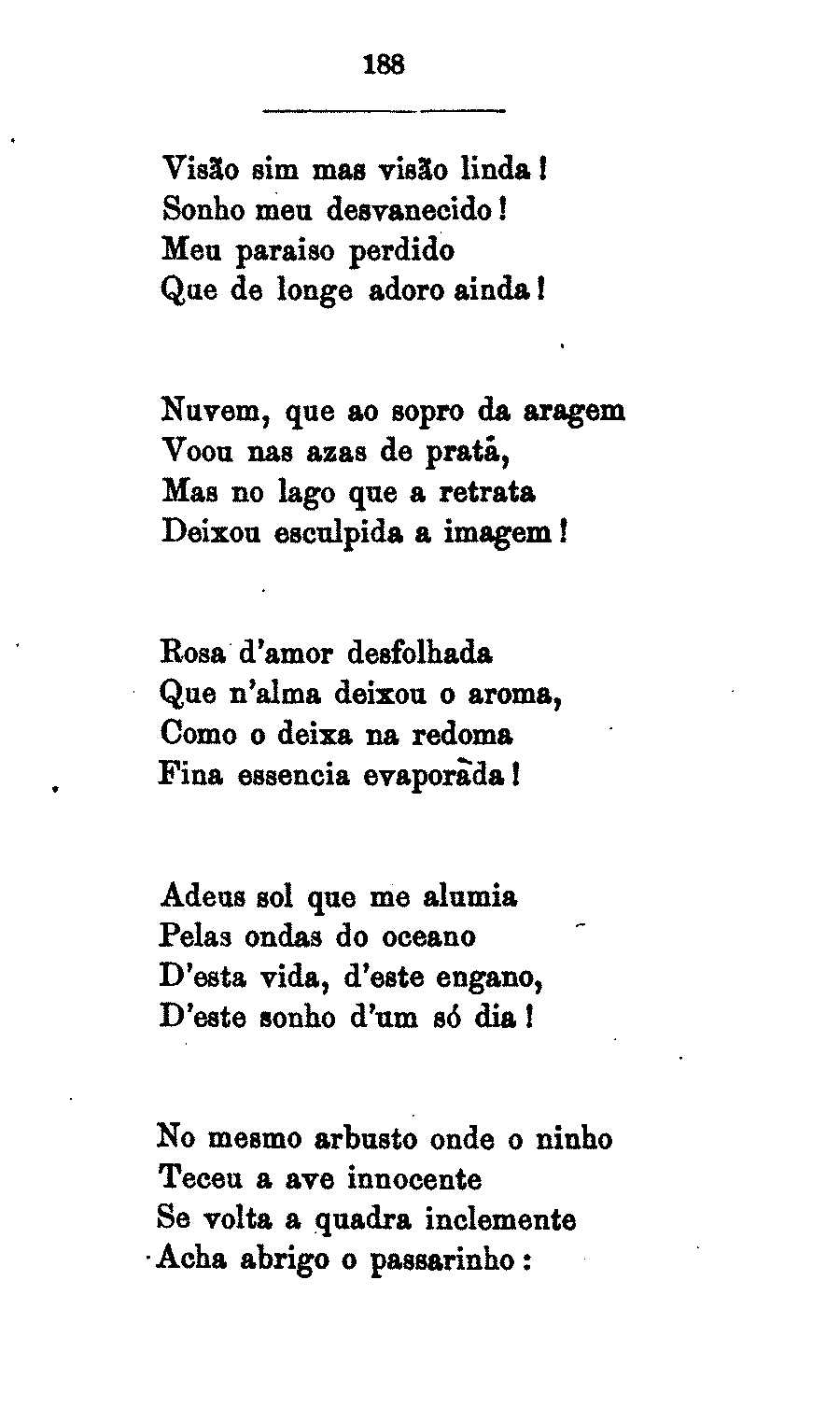 188

Visão sim mas visão linda!
Sonho meu desvanecido!
Meu paraiso perdido
Que de longe adoro ainda!

Nuvem, que ao sopro da aragem
Voou nas azas de prata,
Mas no lago que a retrata
Deixou esculpida a imagem!

Rosa d'amor desfolhada
Que n'alma deixou o aroma,
Como o deixa na redoma
Fina essencia evaporada!

Adeus sol que me alumia
Pelas ondas do oceano
D'esta vida, d'este engano,
D'este sonho d'um só dia!

No mesmo arbusto onde o ninho
Teceu a ave innocente
Se volta a quadra inclemente
Acha abrigo o passarinho: